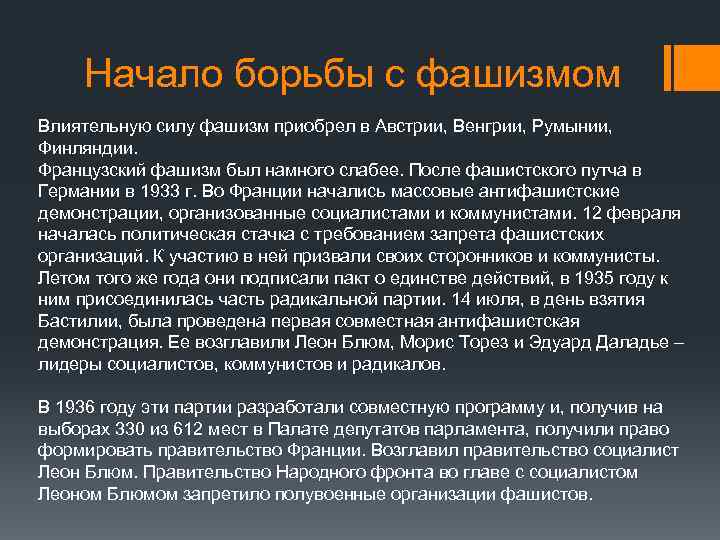 Начало борьбы с фашизмом

Влиятельную силу фашизм приобрел в Австрии, Венгрии, Румынии, Финляндии.
Французский фашизм был намного слабее. После фашистского путча в Германии в 1933 г. Во Франции начались массовые антифашистские демонстрации, организованные социалистами и коммунистами. 12 февраля началась политическая стачка с требованием запрета фашистских организаций. К участию в ней призвали своих сторонников и коммунисты. Летом того же года они подписали пакт о единстве действий, в 1935 году к ним присоединилась часть радикальной партии. 14 июля, в день взятия Бастилии, была проведена первая совместная антифашистская демонстрация. Ее возглавили Леон Блюм, Морис Торез и Эдуард Даладье – лидеры социалистов, коммунистов и радикалов.

В 1936 году эти партии разработали совместную программу и, получив на выборах 330 из 612 мест в Палате депутатов парламента, получили право формировать правительство Франции. Возглавил правительство социалист Леон Блюм. Правительство Народного фронта во главе с социалистом Леоном Блюмом запретило полувоенные организации фашистов.